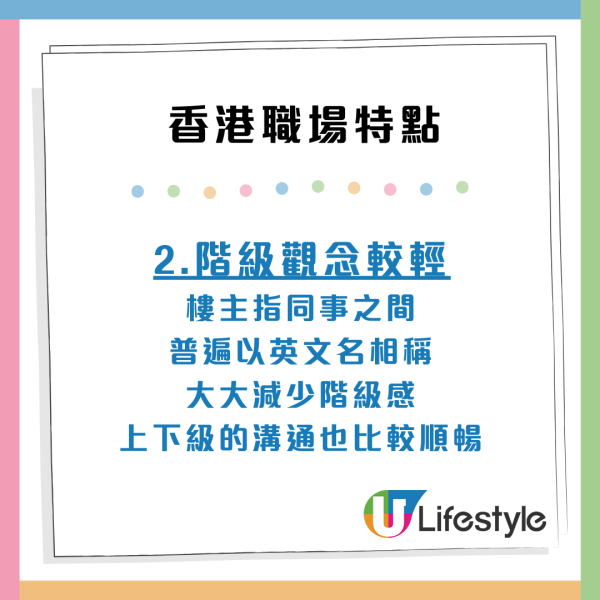 香港職場特點

2.階級觀念較輕
樓主指同事之間
普遍以英文名相稱
大大減少階級感
上下級的溝通也比較順暢

U Lifestyle